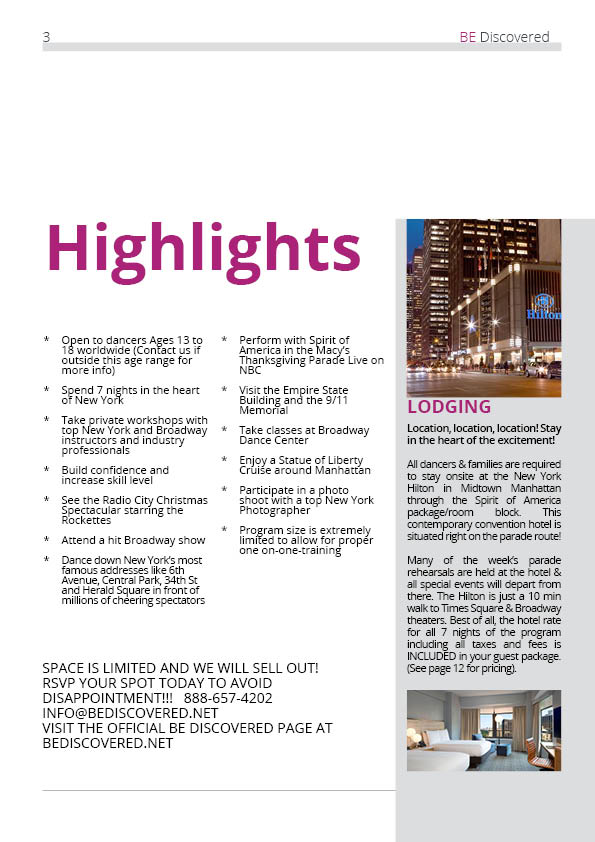 3

BE Discovered

Highlights

* Open to dancers Ages 13 to 18 worldwide (Contact us if outside this age range for more info)

* Spend 7 nights in the heart of New York

* Take private workshops with top New York and Broadway instructors and industry professionals

* Build confidence and increase skill level

* See the Radio City Christmas Spectacular starring the Rockettes

* Attend a hit Broadway show

* Dance down New York's most famous addresses like 6th Avenue, Central Park, 34th St and Herald Square in front of millions of cheering spectators

* Perform with Spirit of America in the Macy's Thanksgiving Parade Live on NBC

* Visit the Empire State Building and the 9/11 Memorial

* Take classes at Broadway Dance Center

* Enjoy a Statue of Liberty Cruise around Manhattan

* Participate in a photo shoot with a top New York Photographer

* Program size is extremely limited to allow for proper one on-one-training

SPACE IS LIMITED AND WE WILL SELL OUT! RSVP YOUR SPOT TODAY TO AVOID DISAPPOINTMENT!!! 888-657-4202
INFO@BEDISCOVERED.NET
VISIT THE OFFICIAL BE DISCOVERED PAGE AT BEDISCOVERED.NET

Hilton

LODGING

Location, location, location! Stay in the heart of the excitement!

All dancers & families are required to stay onsite at the New York Hilton in Midtown Manhattan through the Spirit of America package/room block. This contemporary convention hotel is situated right on the parade route!

Many of the week's parade rehearsals are held at the hotel & all special events will depart from there. The Hilton is just a 10 min walk to Times Square & Broadway theaters. Best of all, the hotel rate for all 7 nights of the program including all taxes and fees is INCLUDED in your guest package. (See page 12 for pricing).